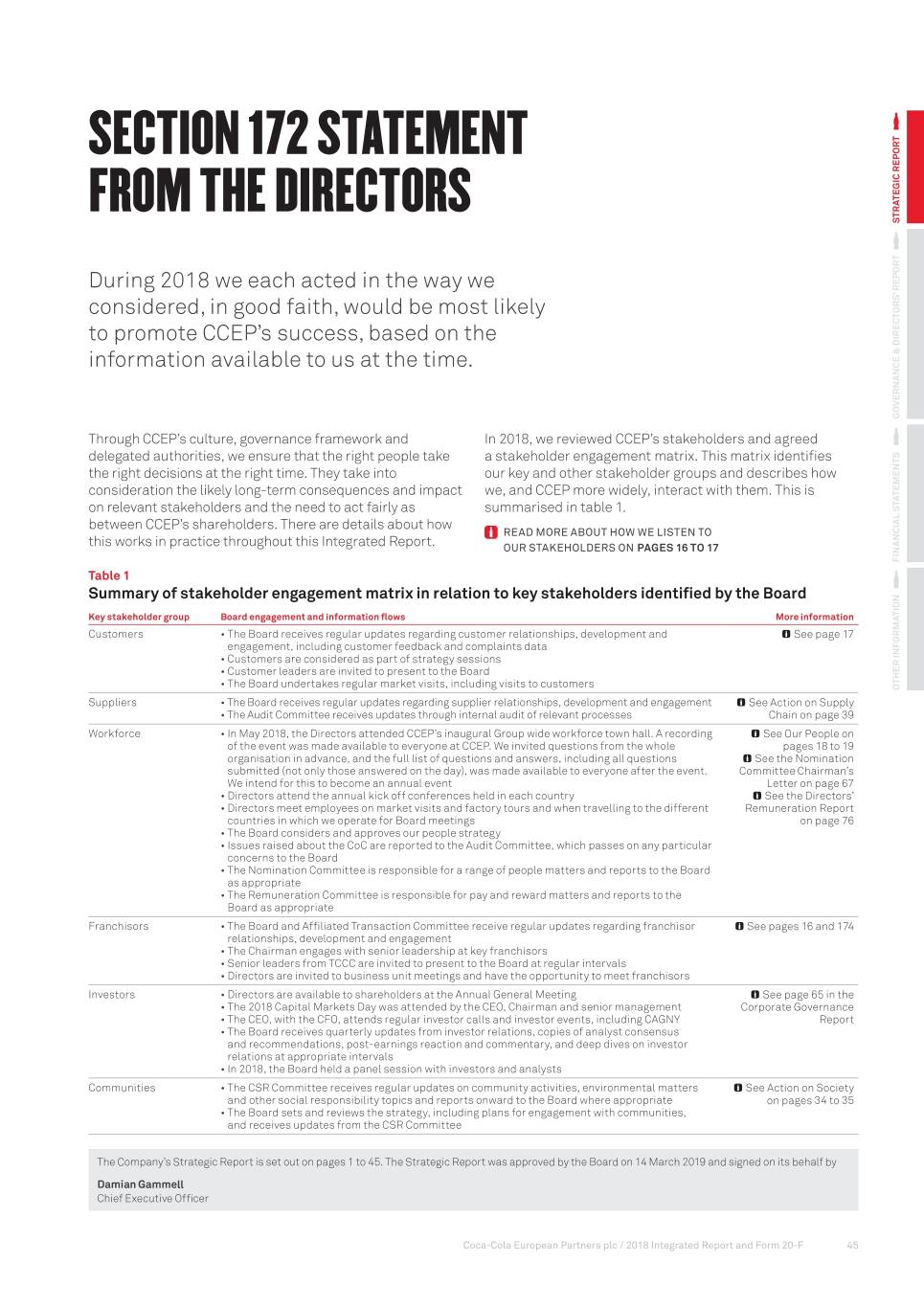 SECTION 172 STATEMENT FROM THE DIRECTORS

During 2018 we each acted in the way we considered, in good faith, would be most likely to promote CCEP's success, based on the information available to us at the time.

Through CCEP's culture, governance framework and delegated authorities, we ensure that the right people take the right decisions at the right time. They take into consideration the likely long-term consequences and impact on relevant stakeholders and the need to act fairly as between CCEP's shareholders. There are details about how this works in practice throughout this Integrated Report.

In 2018, we reviewed CCEP's stakeholders and agreed a stakeholder engagement matrix. This matrix identifies our key and other stakeholder groups and describes how we, and CCEP more widely, interact with them. This is summarised in table 1.

READ MORE ABOUT HOW WE LISTEN TO OUR STAKEHOLDERS ON PAGES 16 TO 17

Table 1
Summary of stakeholder engagement matrix in relation to key stakeholders identified by the Board

| Key stakeholder group | Board engagement and information flows | More information |
|---|---|---|
| Customers | • The Board receives regular updates regarding customer relationships, development and engagement, including customer feedback and complaints data • Customers are considered as part of strategy sessions • Customer leaders are invited to present to the Board • The Board undertakes regular market visits, including visits to customers | See page 17 |
| Suppliers | • The Board receives regular updates regarding supplier relationships, development and engagement • The Audit Committee receives updates through internal audit of relevant processes | See Action on Supply Chain on page 39 |
| Workforce | • In May 2018, the Directors attended CCEP's inaugural Group wide workforce town hall. A recording of the event was made available to everyone at CCEP. We invited questions from the whole organisation in advance, and the full list of questions and answers, including all questions submitted (not only those answered on the day), was made available to everyone after the event. We intend for this to become an annual event • Directors attend the annual kick off conferences held in each country • Directors meet employees on market visits and factory tours and when travelling to the different countries in which we operate for Board meetings • The Board considers and approves our people strategy • Issues raised about the CoC are reported to the Audit Committee, which passes on any particular concerns to the Board • The Nomination Committee is responsible for a range of people matters and reports to the Board as appropriate • The Remuneration Committee is responsible for pay and reward matters and reports to the Board as appropriate | See Our People on pages 18 to 19 See the Nomination Committee Chairman's Letter on page 67 See the Directors' Remuneration Report on page 76 |
| Franchisors | • The Board and Affiliated Transaction Committee receive regular updates regarding franchisor relationships, development and engagement • The Chairman engages with senior leadership at key franchisors • Senior leaders from TCCC are invited to present to the Board at regular intervals • Directors are invited to business unit meetings and have the opportunity to meet franchisors | See pages 16 and 174 |
| Investors | • Directors are available to shareholders at the Annual General Meeting • The 2018 Capital Markets Day was attended by the CEO, Chairman and senior management • The CEO, with the CFO, attends regular investor calls and investor events, including CAGNY • The Board receives quarterly updates from investor relations, copies of analyst consensus and recommendations, post-earnings reaction and commentary, and deep dives on investor relations at appropriate intervals • In 2018, the Board held a panel session with investors and analysts | See page 65 in the Corporate Governance Report |
| Communities | • The CSR Committee receives regular updates on community activities, environmental matters and other social responsibility topics and reports onward to the Board where appropriate • The Board sets and reviews the strategy, including plans for engagement with communities, and receives updates from the CSR Committee | See Action on Society on pages 34 to 35 |

The Company's Strategic Report is set out on pages 1 to 45. The Strategic Report was approved by the Board on 14 March 2019 and signed on its behalf by

Damian Gammell
Chief Executive Officer

Coca-Cola European Partners plc / 2018 Integrated Report and Form 20-F 45

STRATEGIC REPORT
GOVERNANCE & DIRECTORS' REPORT
FINANCIAL STATEMENTS
OTHER INFORMATION